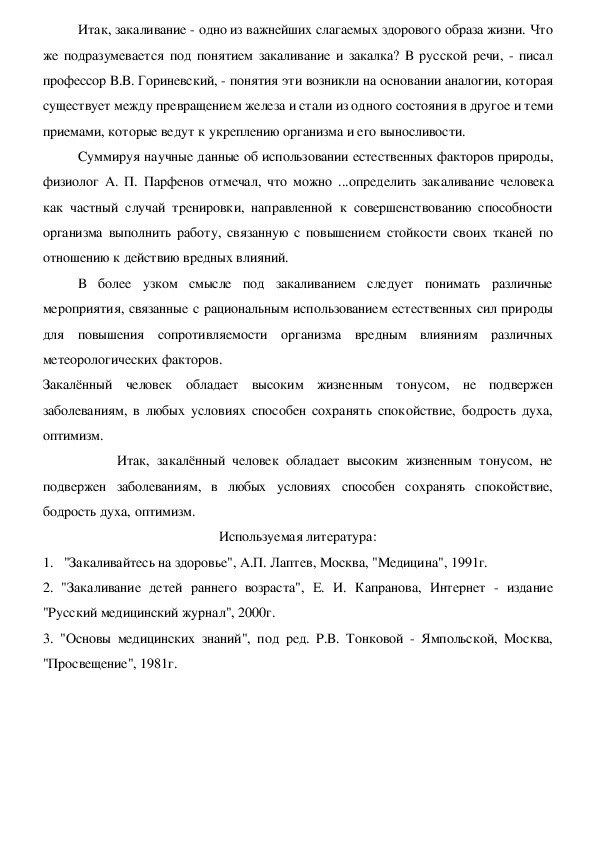 Итак, закаливание - одно из важнейших слагаемых здорового образа жизни. Что же подразумевается под понятием закаливание и закалка? В русской речи, - писал профессор В.В. Гориневский, - понятия эти возникли на основании аналогии, которая существует между превращением железа и стали из одного состояния в другое и теми приемами, которые ведут к укреплению организма и его выносливости.

Суммируя научные данные об использовании естественных факторов природы, физиолог А. П. Парфенов отмечал, что можно ...определить закаливание человека как частный случай тренировки, направленной к совершенствованию способности организма выполнить работу, связанную с повышением стойкости своих тканей по отношению к действию вредных влияний.

В более узком смысле под закаливанием следует понимать различные мероприятия, связанные с рациональным использованием естественных сил природы для повышения сопротивляемости организма вредным влияниям различных метеорологических факторов.

Закалённый человек обладает высоким жизненным тонусом, не подвержен заболеваниям, в любых условиях способен сохранять спокойствие, бодрость духа, оптимизм.

Итак, закалённый человек обладает высоким жизненным тонусом, не подвержен заболеваниям, в любых условиях способен сохранять спокойствие, бодрость духа, оптимизм.

Используемая литература:

1. "Закаливайтесь на здоровье", А.П. Лаптев, Москва, "Медицина", 1991г.

2. "Закаливание детей раннего возраста", Е. И. Капранова, Интернет - издание "Русский медицинский журнал", 2000г.

3. "Основы медицинских знаний", под ред. Р.В. Тонковой - Ямпольской, Москва, "Просвещение", 1981г.